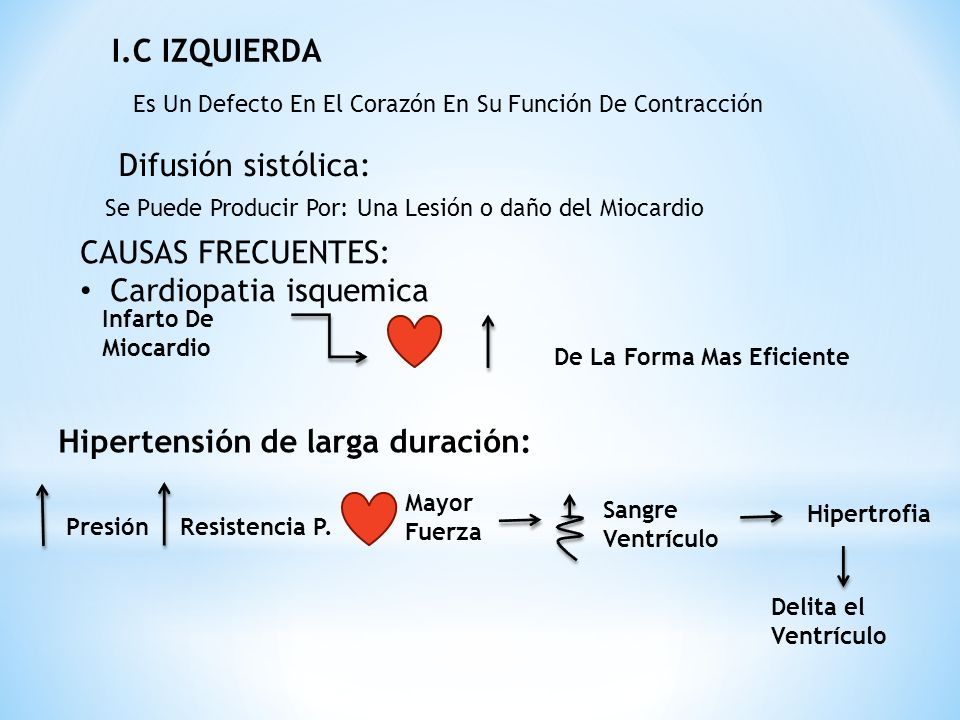 I.C IZQUIERDA

Es Un Defecto En El Corazón En Su Función De Contracción

Difusión sistólica:

Se Puede Producir Por: Una Lesión o daño del Miocardio

CAUSAS FRECUENTES:

• Cardiopatia isquemica

Infarto De Miocardio

De La Forma Mas Eficiente

Hipertensión de larga duración:

Presión

Resistencia P.

Mayor Fuerza

Sangre Ventrículo

Hipertrofia

Delita el Ventrículo